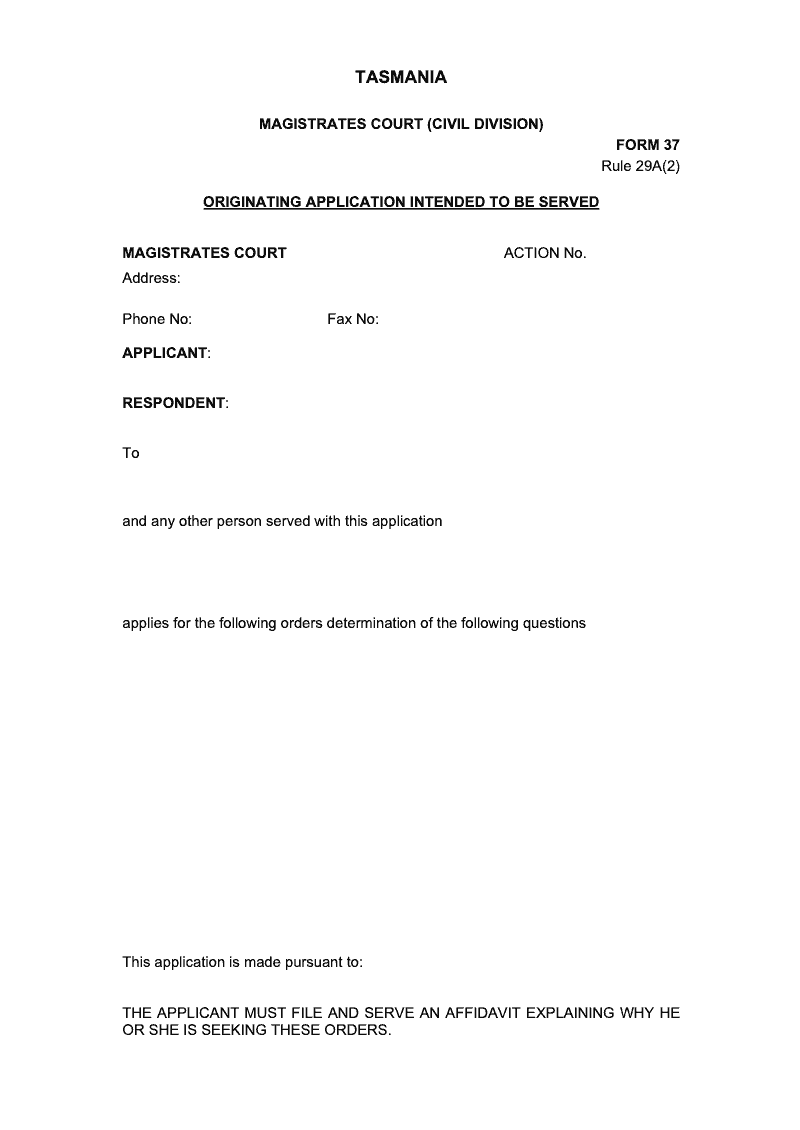 TASMANIA

MAGISTRATES COURT (CIVIL DIVISION)

FORM 37
Rule 29A(2)

ORIGINATING APPLICATION INTENDED TO BE SERVED

MAGISTRATES COURT

ACTION No.

Address:

Phone No:

Fax No:

APPLICANT:

RESPONDENT:

To

and any other person served with this application

applies for the following orders determination of the following questions

This application is made pursuant to:

THE APPLICANT MUST FILE AND SERVE AN AFFIDAVIT EXPLAINING WHY HE OR SHE IS SEEKING THESE ORDERS.